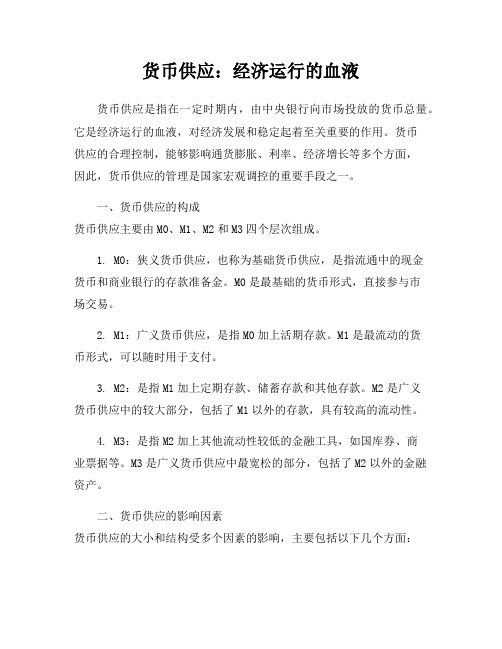 货币供应：经济运行的血液

货币供应是指在一定时期内，由中央银行向市场投放的货币总量。它是经济运行的血液，对经济发展和稳定起着至关重要的作用。货币供应的合理控制，能够影响通货膨胀、利率、经济增长等多个方面，因此，货币供应的管理是国家宏观调控的重要手段之一。

一、货币供应的构成
货币供应主要由M0、M1、M2和M3四个层次组成。

1. M0：狭义货币供应，也称为基础货币供应，是指流通中的现金货币和商业银行的存款准备金。M0是最基础的货币形式，直接参与市场交易。

2. M1：广义货币供应，是指M0加上活期存款。M1是最流动的货币形式，可以随时用于支付。

3. M2：是指M1加上定期存款、储蓄存款和其他存款。M2是广义货币供应中的较大部分，包括了M1以外的存款，具有较高的流动性。

4. M3：是指M2加上其他流动性较低的金融工具，如国库券、商业票据等。M3是广义货币供应中最宽松的部分，包括了M2以外的金融资产。

二、货币供应的影响因素
货币供应的大小和结构受多个因素的影响，主要包括以下几个方面：